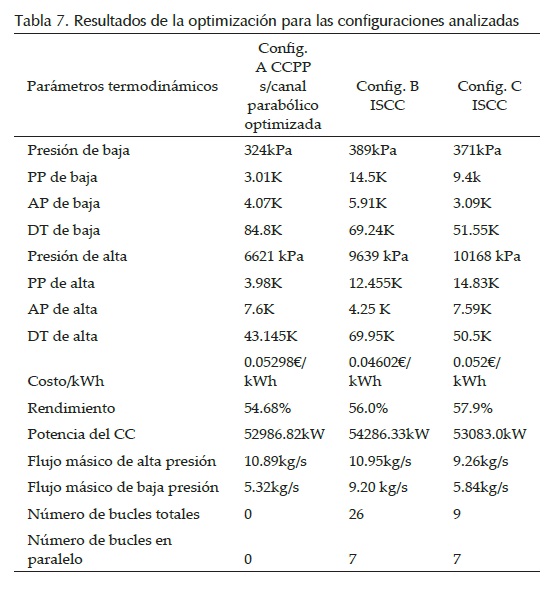 Tabla 7. Resultados de la optimización para las configuraciones analizadas

| Parámetros termodinámicos | Config. A CCPP s/canal parabólico optimizada | Config. B ISCC | Config. C ISCC |
|---|---|---|---|
| Presión de baja | 324kPa | 389kPa | 371kPa |
| PP de baja | 3.01K | 14.5K | 9.4k |
| AP de baja | 4.07K | 5.91K | 3.09K |
| DT de baja | 84.8K | 69.24K | 51.55K |
| Presión de alta | 6621 kPa | 9639 kPa | 10168 kPa |
| PP de alta | 3.98K | 12.455K | 14.83K |
| AP de alta | 7.6K | 4.25 K | 7.59K |
| DT de alta | 43.145K | 69.95K | 50.5K |
| Costo/kWh | 0.05298€/ kWh | 0.04602€/ kWh | 0.052€/ kWh |
| Rendimiento | 54.68% | 56.0% | 57.9% |
| Potencia del CC | 52986.82kW | 54286.33kW | 53083.0kW |
| Flujo másico de alta presión | 10.89kg/s | 10.95kg/s | 9.26kg/s |
| Flujo másico de baja presión | 5.32kg/s | 9.20 kg/s | 5.84kg/s |
| Número de bucles totales | 0 | 26 | 9 |
| Número de bucles en paralelo | 0 | 7 | 7 |